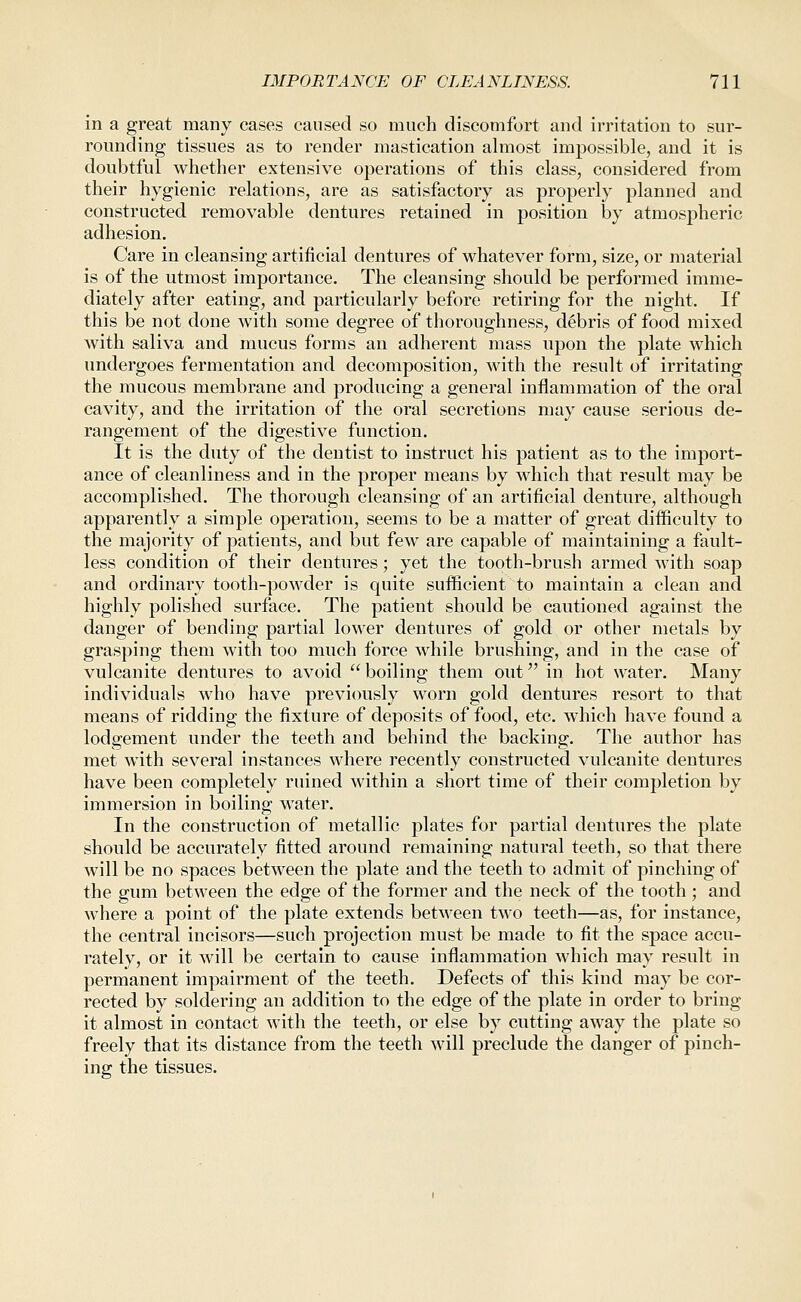 IMPORTANCE OF CLEANLINESS. 711

in a great many cases caused so much discomfort and irritation to surrounding tissues as to render mastication almost impossible, and it is doubtful whether extensive operations of this class, considered from their hygienic relations, are as satisfactory as properly planned and constructed removable dentures retained in position by atmospheric adhesion.

Care in cleansing artificial dentures of whatever form, size, or material is of the utmost importance. The cleansing should be performed immediately after eating, and particularly before retiring for the night. If this be not done with some degree of thoroughness, débris of food mixed with saliva and mucus forms an adherent mass upon the plate which undergoes fermentation and decomposition, with the result of irritating the mucous membrane and producing a general inflammation of the oral cavity, and the irritation of the oral secretions may cause serious derangement of the digestive function.

It is the duty of the dentist to instruct his patient as to the importance of cleanliness and in the proper means by which that result may be accomplished. The thorough cleansing of an artificial denture, although apparently a simple operation, seems to be a matter of great difficulty to the majority of patients, and but few are capable of maintaining a faultless condition of their dentures; yet the tooth-brush armed with soap and ordinary tooth-powder is quite sufficient to maintain a clean and highly polished surface. The patient should be cautioned against the danger of bending partial lower dentures of gold or other metals by grasping them with too much force while brushing, and in the case of vulcanite dentures to avoid "boiling them out" in hot water. Many individuals who have previously worn gold dentures resort to that means of ridding the fixture of deposits of food, etc. which have found a lodgement under the teeth and behind the backing. The author has met with several instances where recently constructed vulcanite dentures have been completely ruined within a short time of their completion by immersion in boiling water.

In the construction of metallic plates for partial dentures the plate should be accurately fitted around remaining natural teeth, so that there will be no spaces between the plate and the teeth to admit of pinching of the gum between the edge of the former and the neck of the tooth; and where a point of the plate extends between two teeth—as, for instance, the central incisors—such projection must be made to fit the space accurately, or it will be certain to cause inflammation which may result in permanent impairment of the teeth. Defects of this kind may be corrected by soldering an addition to the edge of the plate in order to bring it almost in contact with the teeth, or else by cutting away the plate so freely that its distance from the teeth will preclude the danger of pinching the tissues.